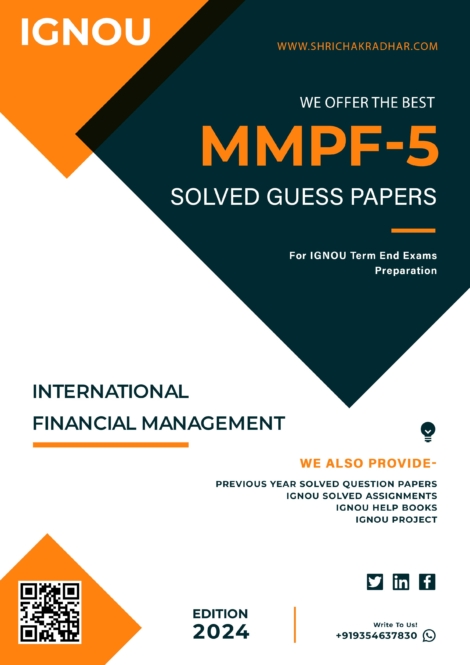 IGNOU

WWW.SHRICHAKRADHAR.COM

WE OFFER THE BEST

MMPF-5

SOLVED GUESS PAPERS

For IGNOU Term End Exams Preparation

INTERNATIONAL FINANCIAL MANAGEMENT

WE ALSO PROVIDE-

PREVIOUS YEAR SOLVED QUESTION PAPERS
IGNOU SOLVED ASSIGNMENTS
IGNOU HELP BOOKS
IGNOU PROJECT

EDITION
2024

Write To Us!
+919354637830